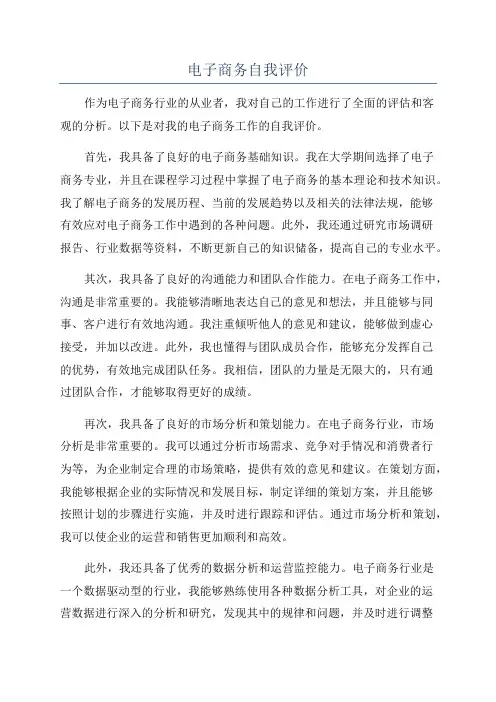 电子商务自我评价

作为电子商务行业的从业者，我对自己的工作进行了全面的评估和客观的分析。以下是对我的电子商务工作的自我评价。

首先，我具备了良好的电子商务基础知识。我在大学期间选择了电子商务专业，并且在课程学习过程中掌握了电子商务的基本理论和技术知识。我了解电子商务的发展历程、当前的发展趋势以及相关的法律法规，能够有效应对电子商务工作中遇到的各种问题。此外，我还通过研究市场调研报告、行业数据等资料，不断更新自己的知识储备，提高自己的专业水平。

其次，我具备了良好的沟通能力和团队合作能力。在电子商务工作中，沟通是非常重要的。我能够清晰地表达自己的意见和想法，并且能够与同事、客户进行有效地沟通。我注重倾听他人的意见和建议，能够做到虚心接受，并加以改进。此外，我也懂得与团队成员合作，能够充分发挥自己的优势，有效地完成团队任务。我相信，团队的力量是无限大的，只有通过团队合作，才能够取得更好的成绩。

再次，我具备了良好的市场分析和策划能力。在电子商务行业，市场分析是非常重要的。我可以通过分析市场需求、竞争对手情况和消费者行为等，为企业制定合理的市场策略，提供有效的意见和建议。在策划方面，我能够根据企业的实际情况和发展目标，制定详细的策划方案，并且能够按照计划的步骤进行实施，并及时进行跟踪和评估。通过市场分析和策划，我可以使企业的运营和销售更加顺利和高效。

此外，我还具备了优秀的数据分析和运营监控能力。电子商务行业是一个数据驱动型的行业，我能够熟练使用各种数据分析工具，对企业的运营数据进行深入的分析和研究，发现其中的规律和问题，并及时进行调整